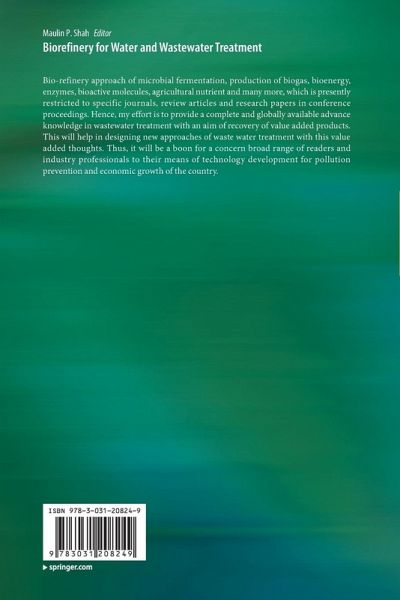 Maulin P. Shah Editor
Biorefinery for Water and Wastewater Treatment

Bio-refinery approach of microbial fermentation, production of biogas, bioenergy, enzymes, bioactive molecules, agricultural nutrient and many more, which is presently restricted to specific journals, review articles and research papers in conference proceedings. Hence, my effort is to provide a complete and globally available advance knowledge in wastewater treatment with an aim of recovery of value added products. This will help in designing new approaches of waste water treatment with this value added thoughts. Thus, it will be a boon for a concern broad range of readers and industry professionals to their means of technology development for pollution prevention and economic growth of the country.

ISBN 978-3-031-20824-9

9 783031 208249

▸ springer.com